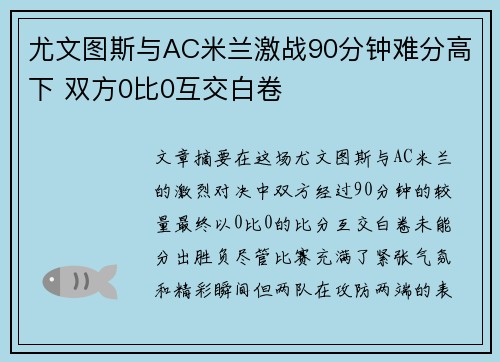 尤文图斯与AC米兰激战90分钟难分高下 双方0比0互交白卷

文章摘要在这场尤文图斯与AC米兰的激烈对决中双方经过90分钟的较量最终以0比0的比分互交白卷未能分出胜负尽管比赛充满了紧张气氛和精彩瞬间但两队在攻防两端的表